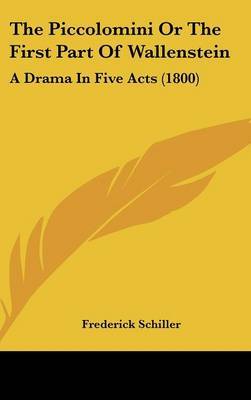 The Piccolomini Or The First Part Of Wallenstein

A Drama In Five Acts (1800)

Frederick Schiller